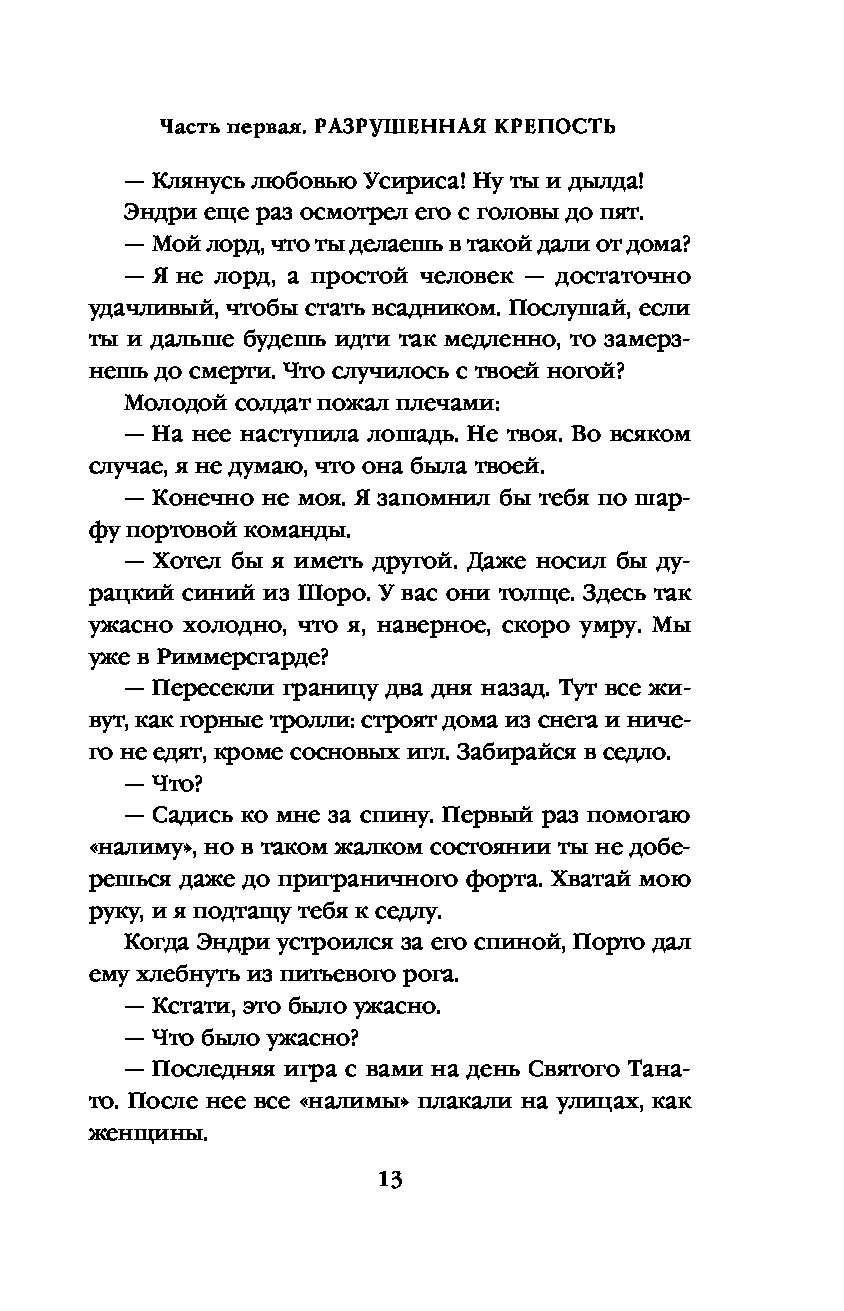 Часть первая. РАЗРУШЕННАЯ КРЕПОСТЬ

— Клянусь любовью Усириса! Ну ты и дылда!

Эндри еще раз осмотрел его с головы до пят.

— Мой лорд, что ты делаешь в такой дали от дома?

— Я не лорд, а простой человек — достаточно удачливый, чтобы стать всадником. Послушай, если ты и дальше будешь идти так медленно, то замерзнешь до смерти. Что случилось с твоей ногой?

Молодой солдат пожал плечами:

— На нее наступила лошадь. Не твоя. Во всяком случае, я не думаю, что она была твоей.

— Конечно не моя. Я запомнил бы тебя по шарфу портовой команды.

— Хотел бы я иметь другой. Даже носил бы дурацкий синий из Шоро. У вас они толще. Здесь так ужасно холодно, что я, наверное, скоро умру. Мы уже в Риммерсгарде?

— Пересекли границу два дня назад. Тут все живут, как горные тролли: строят дома из снега и ничего не едят, кроме сосновых игл. Забирайся в седло.

— Что?

— Садись ко мне за спину. Первый раз помогаю «налиму», но в таком жалком состоянии ты не доберешься даже до приграничного форта. Хватай мою руку, и я подтащу тебя к седлу.

Когда Эндри устроился за его спиной, Порто дал ему хлебнуть из питьевого рога.

— Кстати, это было ужасно.

— Что было ужасно?

— Последняя игра с вами на день Святого Танато. После нее все «налимы» плакали на улицах, как женщины.

13